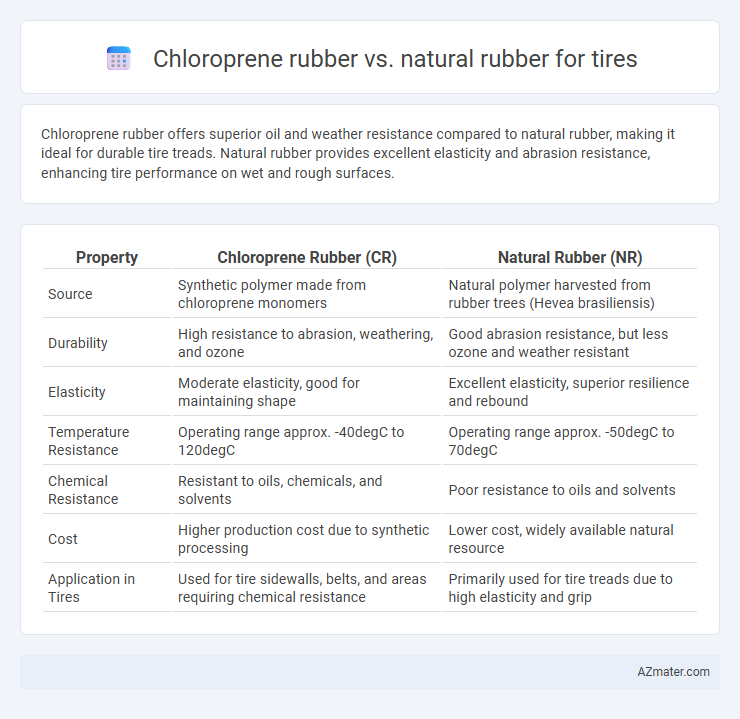 Chloroprene rubber vs. natural rubber for tires

Chloroprene rubber offers superior oil and weather resistance compared to natural rubber, making it ideal for durable tire treads. Natural rubber provides excellent elasticity and abrasion resistance, enhancing tire performance on wet and rough surfaces.

| Property | Chloroprene Rubber (CR) | Natural Rubber (NR) |
|---|---|---|
| Source | Synthetic polymer made from chloroprene monomers | Natural polymer harvested from rubber trees (Hevea brasiliensis) |
| Durability | High resistance to abrasion, weathering, and ozone | Good abrasion resistance, but less ozone and weather resistant |
| Elasticity | Moderate elasticity, good for maintaining shape | Excellent elasticity, superior resilience and rebound |
| Temperature Resistance | Operating range approx. -40degC to 120degC | Operating range approx. -50degC to 70degC |
| Chemical Resistance | Resistant to oils, chemicals, and solvents | Poor resistance to oils and solvents |
| Cost | Higher production cost due to synthetic processing | Lower cost, widely available natural resource |
| Application in Tires | Used for tire sidewalls, belts, and areas requiring chemical resistance | Primarily used for tire treads due to high elasticity and grip |

AZmater.com